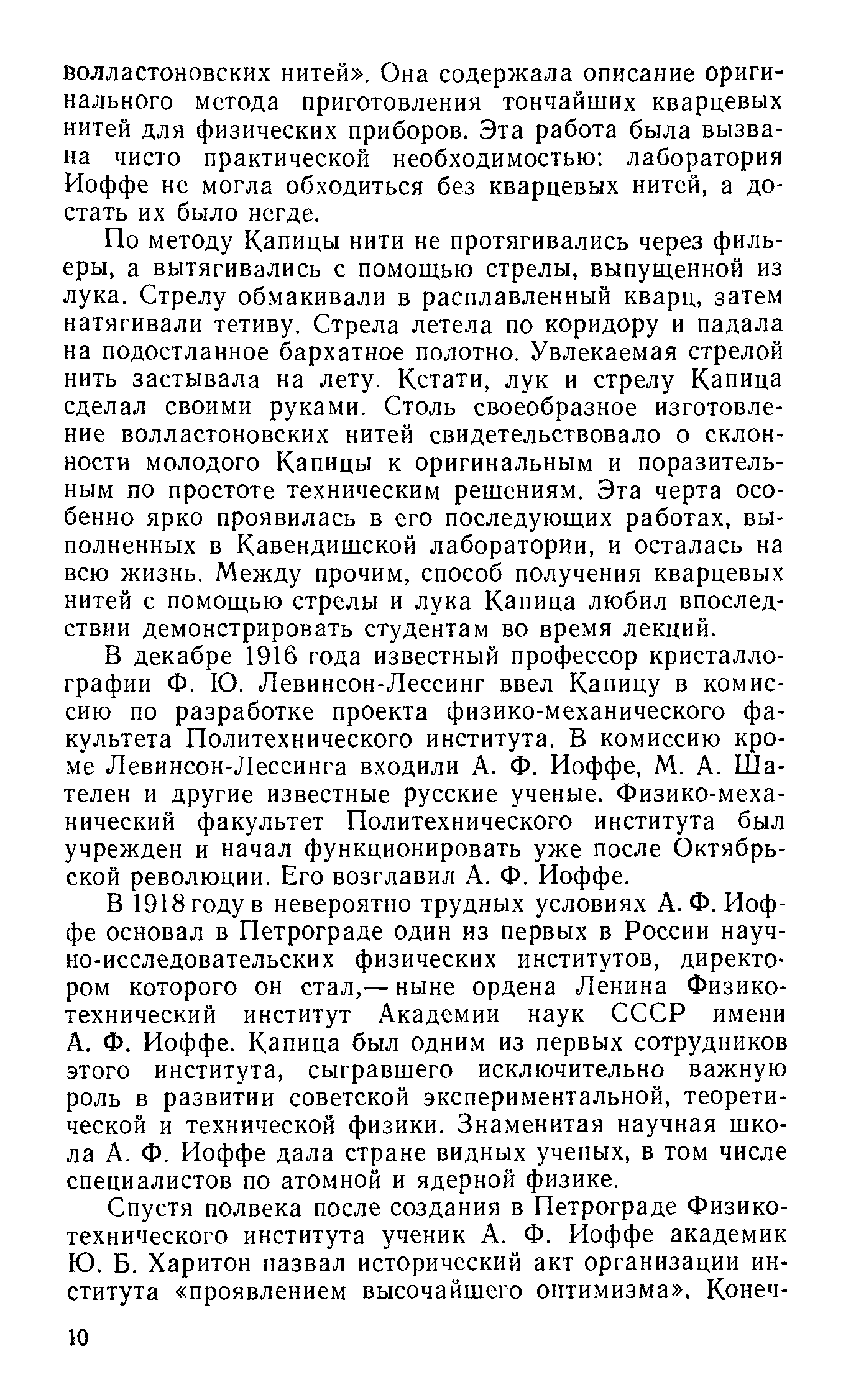 волластоновских нитей». Она содержала описание оригинального метода приготовления тончайших кварцевых нитей для физических приборов. Эта работа была вызвана чисто практической необходимостью: лаборатория Иоффе не могла обходиться без кварцевых нитей, а достать их было негде.

По методу Капицы нити не протягивались через фильеры, а вытягивались с помощью стрелы, выпущенной из лука. Стрелу обмакивали в расплавленный кварц, затем натягивали тетиву. Стрела летела по коридору и падала на подостланное бархатное полотно. Увлекаемая стрелой нить застывала на лету. Кстати, лук и стрелу Капица сделал своими руками. Столь своеобразное изготовление волластоновских нитей свидетельствовало о склонности молодого Капицы к оригинальным и поразительным по простоте техническим решениям. Эта черта особенно ярко проявилась в его последующих работах, выполненных в Кавендишской лаборатории, и осталась на всю жизнь. Между прочим, способ получения кварцевых нитей с помощью стрелы и лука Капица любил впоследствии демонстрировать студентам во время лекций.

В декабре 1916 года известный профессор кристаллографии Ф. Ю. Левинсон-Лессинг ввел Капицу в комиссию по разработке проекта физико-механического факультета Политехнического института. В комиссию кроме Левинсон-Лессинга входили А. Ф. Иоффе, М. А. Шателен и другие известные русские ученые. Физико-механический факультет Политехнического института был учрежден и начал функционировать уже после Октябрьской революции. Его возглавил А. Ф. Иоффе.

В 1918 году в невероятно трудных условиях А. Ф. Иоффе основал в Петрограде один из первых в России научно-исследовательских физических институтов, директором которого он стал,— ныне ордена Ленина Физико-технический институт Академии наук СССР имени А. Ф. Иоффе. Капица был одним из первых сотрудников этого института, сыгравшего исключительно важную роль в развитии советской экспериментальной, теоретической и технической физики. Знаменитая научная школа А. Ф. Иоффе дала стране видных ученых, в том числе специалистов по атомной и ядерной физике.

Спустя полвека после создания в Петрограде Физико-технического института ученик А. Ф. Иоффе академик Ю. Б. Харитон назвал исторический акт организации института «проявлением высочайшего оптимизма». Конеч-

10